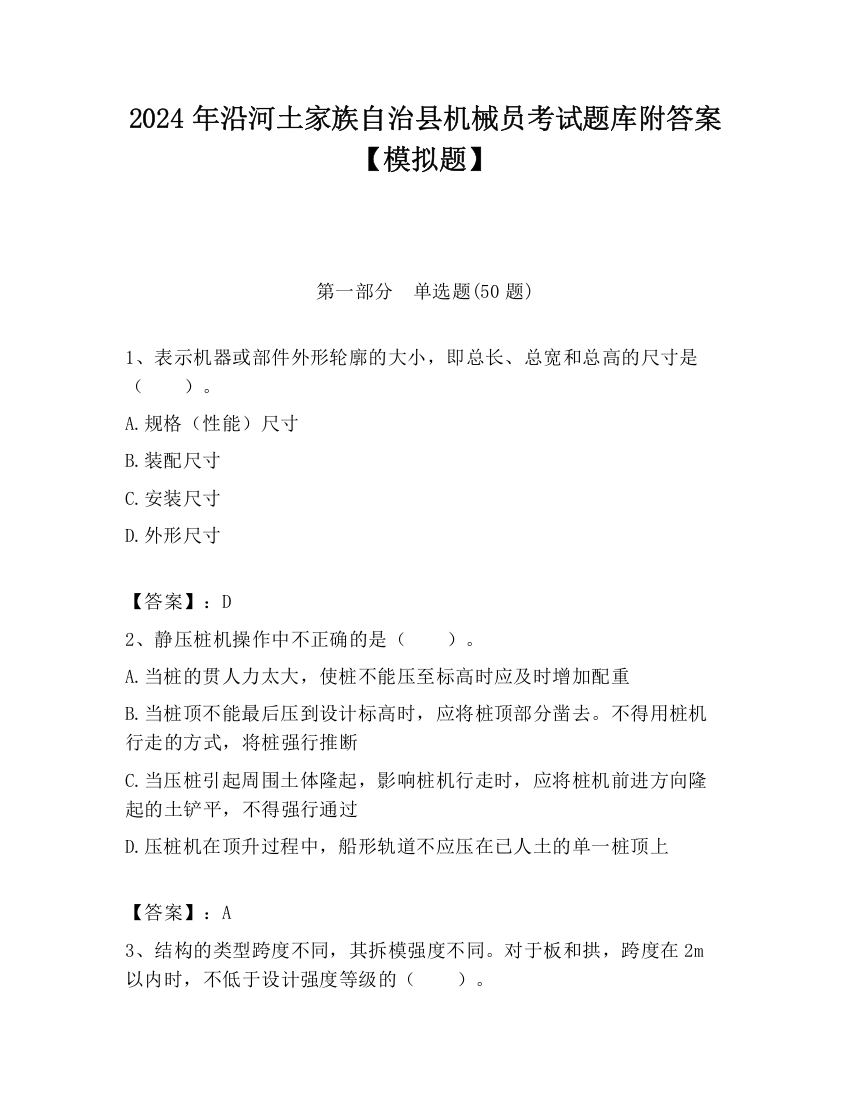 2024 年沿河土家族自治县机械员考试题库附答案【模拟题】

第一部分　单选题(50 题)

1、表示机器或部件外形轮廓的大小，即总长、总宽和总高的尺寸是（　　）。

A.规格（性能）尺寸

B.装配尺寸

C.安装尺寸

D.外形尺寸

【答案】：D

2、静压桩机操作中不正确的是（　　）。

A.当桩的贯人力太大，使桩不能压至标高时应及时增加配重

B.当桩顶不能最后压到设计标高时，应将桩顶部分凿去。不得用桩机行走的方式，将桩强行推断

C.当压桩引起周围土体隆起，影响桩机行走时，应将桩机前进方向隆起的土铲平，不得强行通过

D.压桩机在顶升过程中，船形轨道不应压在已人土的单一桩顶上

【答案】：A

3、结构的类型跨度不同，其拆模强度不同。对于板和拱，跨度在 2m 以内时，不低于设计强度等级的（　　）。